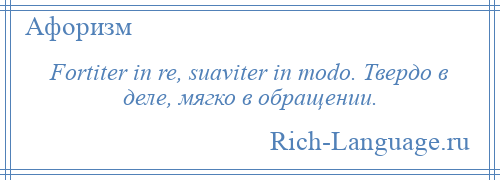 Афоризм

Fortiter in re, suaviter in modo. Твердо в деле, мягко в обращении.

Rich-Language.ru